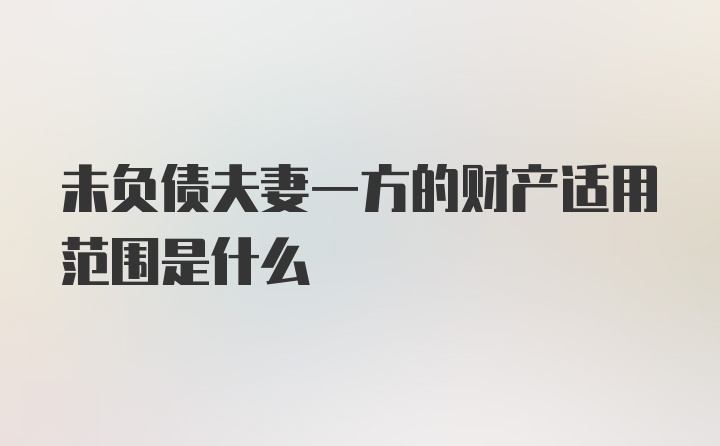 未负债夫妻一方的财产适用范围是什么